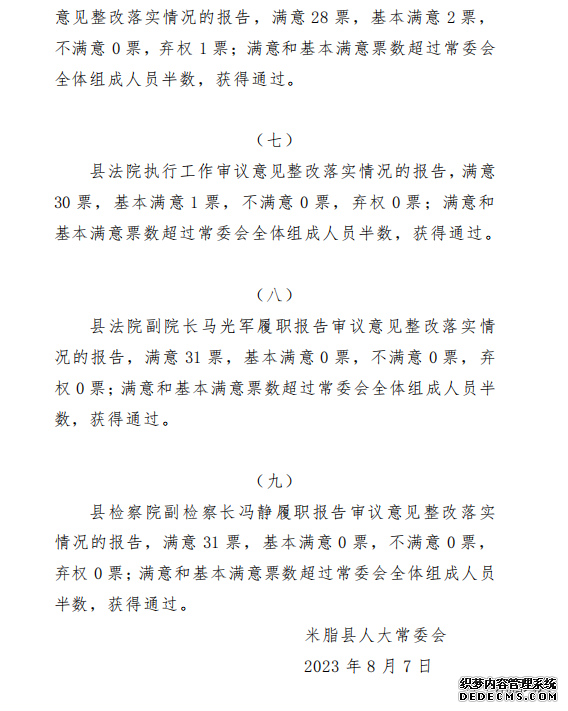 意见整改落实情况的报告，满意 28 票，基本满意 2 票，不满意 0 票，弃权 1 票；满意和基本满意票数超过常委会全体组成人员半数，获得通过。

（七）

县法院执行工作审议意见整改落实情况的报告，满意 30 票，基本满意 1 票，不满意 0 票，弃权 0 票；满意和基本满意票数超过常委会全体组成人员半数，获得通过。

（八）

县法院副院长马光军履职报告审议意见整改落实情况的报告，满意 31 票，基本满意 0 票，不满意 0 票，弃权 0 票；满意和基本满意票数超过常委会全体组成人员半数，获得通过。

（九）

县检察院副检察长冯静履职报告审议意见整改落实情况的报告，满意 31 票，基本满意 0 票，不满意 0 票，弃权 0 票；满意和基本满意票数超过常委会全体组成人员半数，获得通过。

米脂县人大常委会

2023 年 8 月 7 日

织梦内容管理系统
DEDECMS.COM